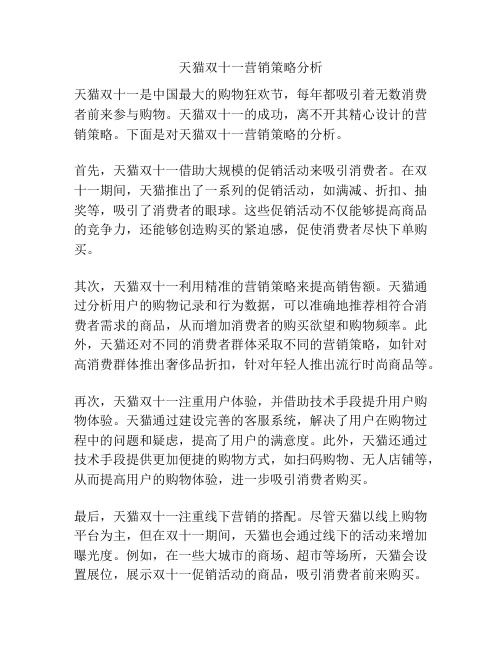 天猫双十一营销策略分析

天猫双十一是中国最大的购物狂欢节，每年都吸引着无数消费者前来参与购物。天猫双十一的成功，离不开其精心设计的营销策略。下面是对天猫双十一营销策略的分析。

首先，天猫双十一借助大规模的促销活动来吸引消费者。在双十一期间，天猫推出了一系列的促销活动，如满减、折扣、抽奖等，吸引了消费者的眼球。这些促销活动不仅能够提高商品的竞争力，还能够创造购买的紧迫感，促使消费者尽快下单购买。

其次，天猫双十一利用精准的营销策略来提高销售额。天猫通过分析用户的购物记录和行为数据，可以准确地推荐相符合消费者需求的商品，从而增加消费者的购买欲望和购物频率。此外，天猫还对不同的消费者群体采取不同的营销策略，如针对高消费群体推出奢侈品折扣，针对年轻人推出流行时尚商品等。

再次，天猫双十一注重用户体验，并借助技术手段提升用户购物体验。天猫通过建设完善的客服系统，解决了用户在购物过程中的问题和疑虑，提高了用户的满意度。此外，天猫还通过技术手段提供更加便捷的购物方式，如扫码购物、无人店铺等，从而提高用户的购物体验，进一步吸引消费者购买。

最后，天猫双十一注重线下营销的搭配。尽管天猫以线上购物平台为主，但在双十一期间，天猫也会通过线下的活动来增加曝光度。例如，在一些大城市的商场、超市等场所，天猫会设置展位，展示双十一促销活动的商品，吸引消费者前来购买。